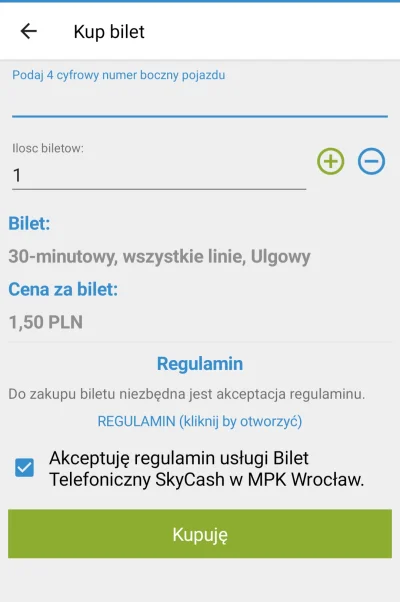 Kup bilet

Podaj 4 cyfrowy numer boczny pojazdu

Ilosc biletow:
1

Bilet:

30-minutowy, wszystkie linie, Ulgowy

Cena za bilet:

1,50 PLN

Regulamin

Do zakupu biletu niezbędna jest akceptacja regulaminu.

REGULAMIN (kliknij by otworzyć)

Akceptuję regulamin usługi Bilet Telefoniczny SkyCash w MPK Wrocław.

Kupuję